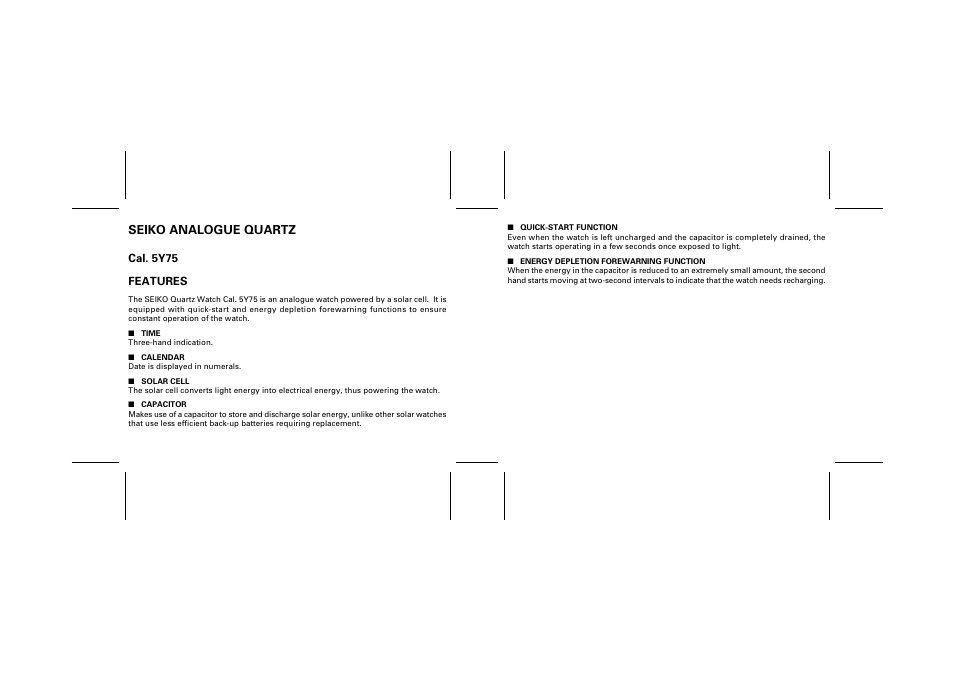 SEIKO ANALOGUE QUARTZ

Cal. 5Y75

FEATURES

The SEIKO Quartz Watch Cal. 5Y75 is an analogue watch powered by a solar cell. It is equipped with quick-start and energy depletion forewarning functions to ensure constant operation of the watch.

■ TIME
Three-hand indication.

■ CALENDAR
Date is displayed in numerals.

■ SOLAR CELL
The solar cell converts light energy into electrical energy, thus powering the watch.

■ CAPACITOR
Makes use of a capacitor to store and discharge solar energy, unlike other solar watches that use less efficient back-up batteries requiring replacement.

■ QUICK-START FUNCTION
Even when the watch is left uncharged and the capacitor is completely drained, the watch starts operating in a few seconds once exposed to light.

■ ENERGY DEPLETION FOREWARNING FUNCTION
When the energy in the capacitor is reduced to an extremely small amount, the second hand starts moving at two-second intervals to indicate that the watch needs recharging.